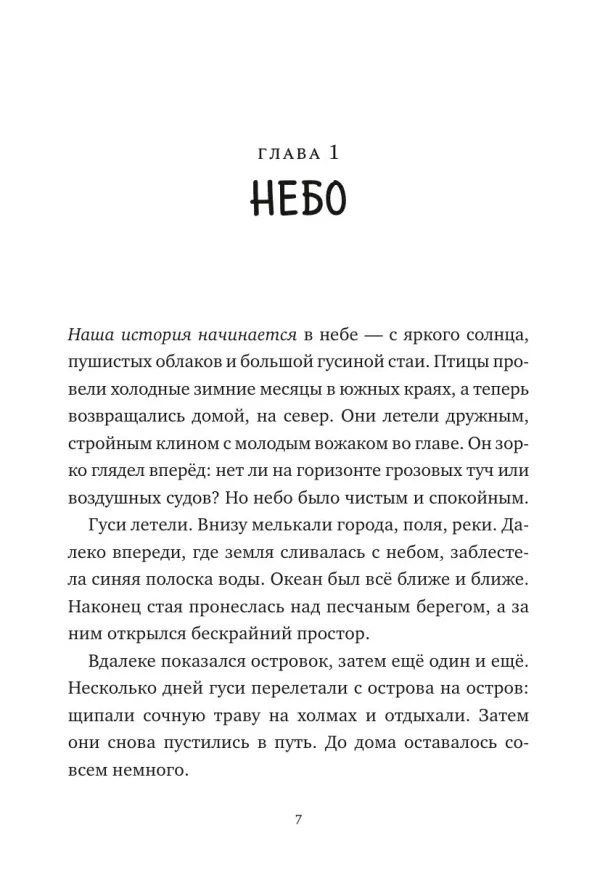 ГЛАВА 1

НЕБО

Наша история начинается в небе — с яркого солнца, пушистых облаков и большой гусиной стаи. Птицы провели холодные зимние месяцы в южных краях, а теперь возвращались домой, на север. Они летели дружным, стройным клином с молодым вожаком во главе. Он зорко глядел вперёд: нет ли на горизонте грозовых туч или воздушных судов? Но небо было чистым и спокойным.

Гуси летели. Внизу мелькали города, поля, реки. Далеко впереди, где земля сливалась с небом, заблестела синяя полоска воды. Океан был всё ближе и ближе. Наконец стая пронеслась над песчаным берегом, а за ним открылся бескрайний простор.

Вдалеке показался островок, затем ещё один и ещё. Несколько дней гуси перелетали с острова на остров: щипали сочную траву на холмах и отдыхали. Затем они снова пустились в путь. До дома оставалось совсем немного.

7